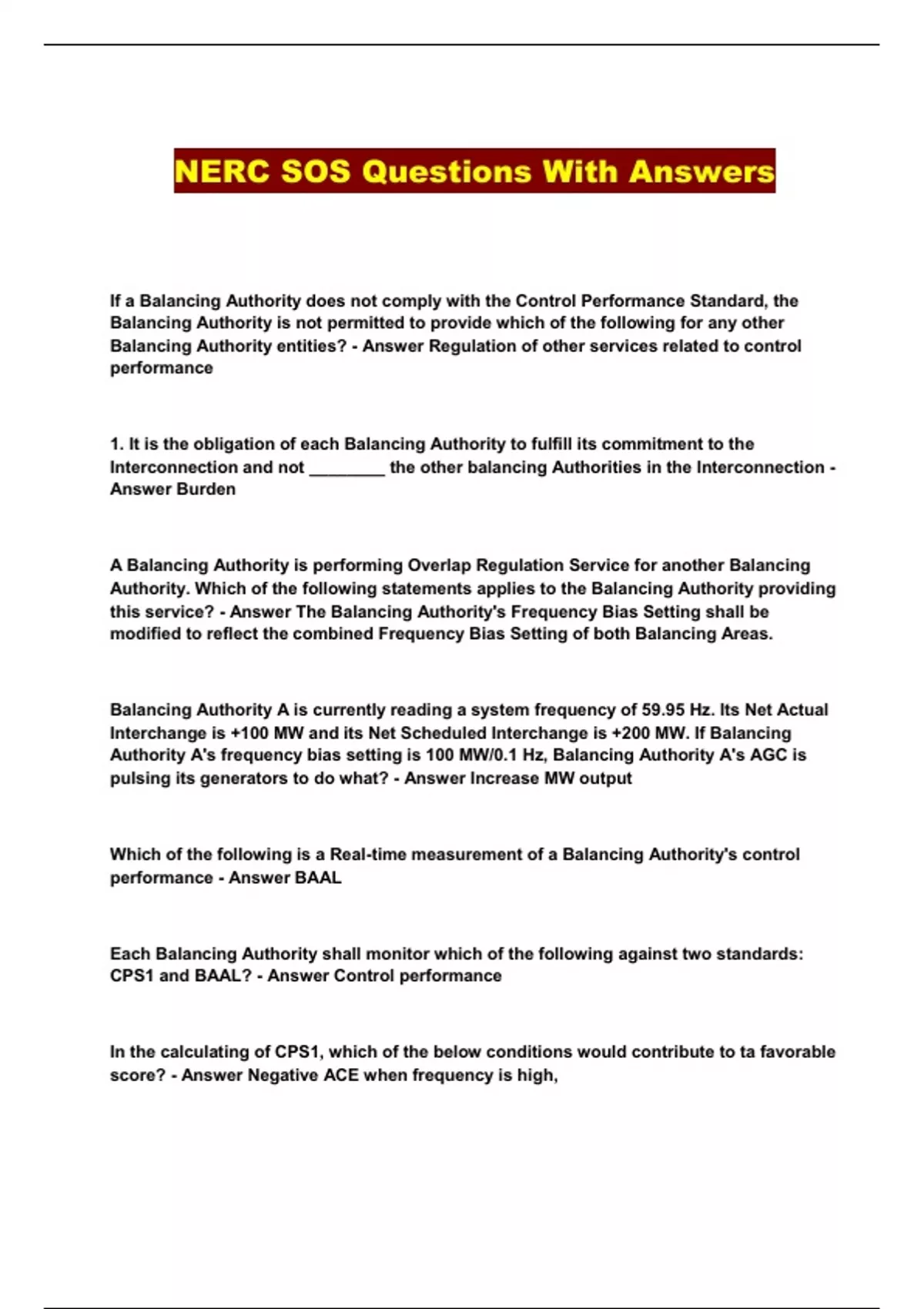 NERC SOS Questions With Answers

If a Balancing Authority does not comply with the Control Performance Standard, the Balancing Authority is not permitted to provide which of the following for any other Balancing Authority entities? - Answer Regulation of other services related to control performance

1. It is the obligation of each Balancing Authority to fulfill its commitment to the Interconnection and not ________ the other balancing Authorities in the Interconnection - Answer Burden

A Balancing Authority is performing Overlap Regulation Service for another Balancing Authority. Which of the following statements applies to the Balancing Authority providing this service? - Answer The Balancing Authority's Frequency Bias Setting shall be modified to reflect the combined Frequency Bias Setting of both Balancing Areas.

Balancing Authority A is currently reading a system frequency of 59.95 Hz. Its Net Actual Interchange is +100 MW and its Net Scheduled Interchange is +200 MW. If Balancing Authority A's frequency bias setting is 100 MW/0.1 Hz, Balancing Authority A's AGC is pulsing its generators to do what? - Answer Increase MW output

Which of the following is a Real-time measurement of a Balancing Authority's control performance - Answer BAAL

Each Balancing Authority shall monitor which of the following against two standards: CPS1 and BAAL? - Answer Control performance

In the calculating of CPS1, which of the below conditions would contribute to ta favorable score? - Answer Negative ACE when frequency is high,